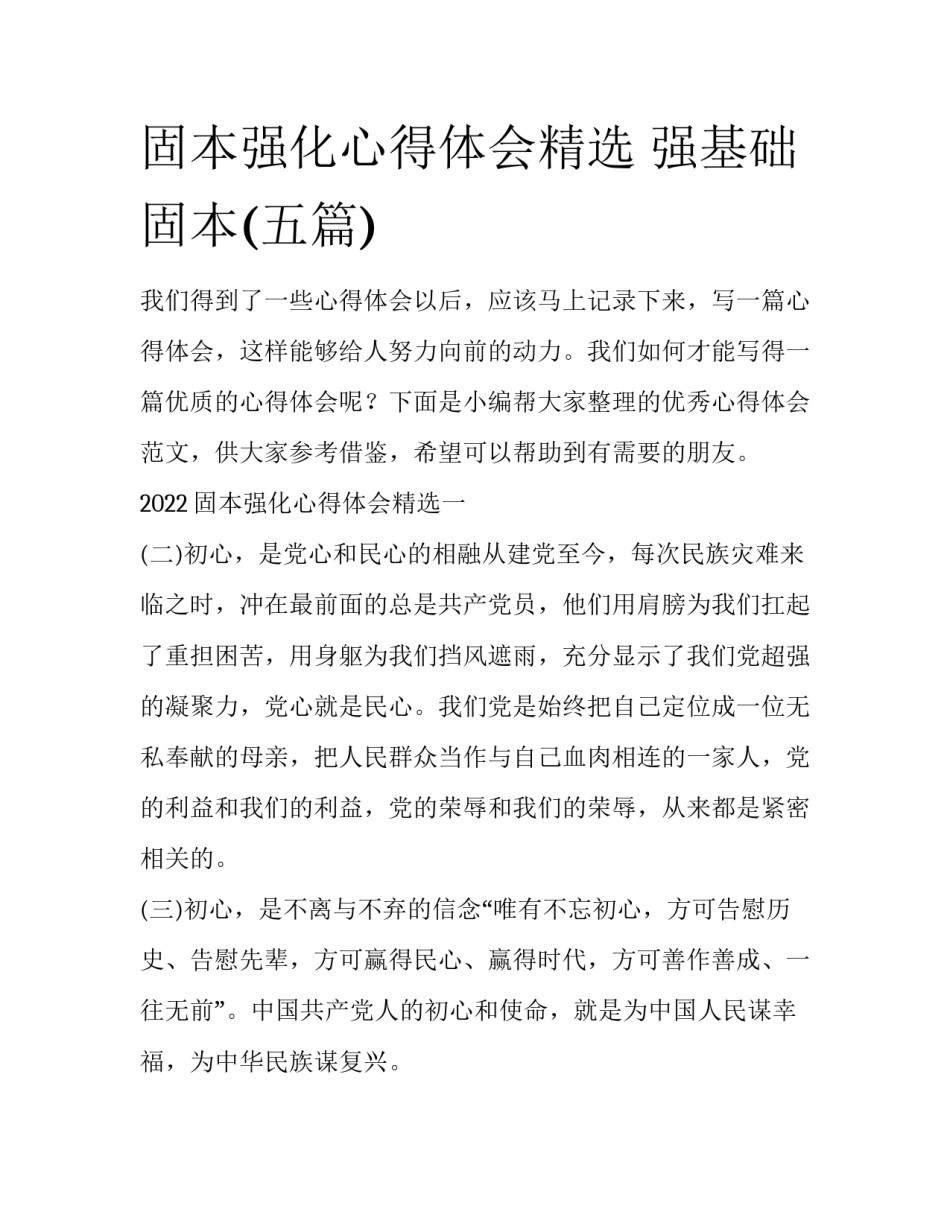 固本强化心得体会精选 强基础固本(五篇)

我们得到了一些心得体会以后，应该马上记录下来，写一篇心得体会，这样能够给人努力向前的动力。我们如何才能写得一篇优质的心得体会呢？下面是小编帮大家整理的优秀心得体会范文，供大家参考借鉴，希望可以帮助到有需要的朋友。

2022 固本强化心得体会精选一

(二)初心，是党心和民心的相融从建党至今，每次民族灾难来临之时，冲在最前面的总是共产党员，他们用肩膀为我们扛起了重担困苦，用身躯为我们挡风遮雨，充分显示了我们党超强的凝聚力，党心就是民心。我们党是始终把自己定位成一位无私奉献的母亲，把人民群众当作与自己血肉相连的一家人，党的利益和我们的利益，党的荣辱和我们的荣辱，从来都是紧密相关的。

(三)初心，是不离与不弃的信念“唯有不忘初心，方可告慰历史、告慰先辈，方可赢得民心、赢得时代，方可善作善成、一往无前”。中国共产党人的初心和使命，就是为中国人民谋幸福，为中华民族谋复兴。